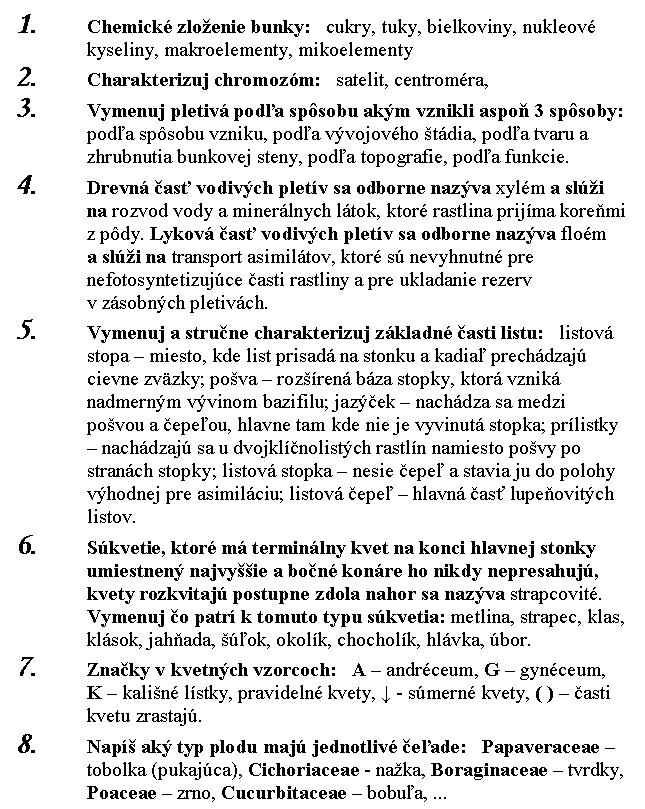 1. Chemické zloženie bunky: cukry, tuky, bielkoviny, nukleové kyseliny, makroelementy, mikoelementy

2. Charakterizuj chromozóm: satelit, centroméra,

3. Vymenuj pletivá podľa spôsobu akým vznikli aspoň 3 spôsoby: podľa spôsobu vzniku, podľa vývojového štádia, podľa tvaru a zhrubnutia bunkovej steny, podľa topografie, podľa funkcie.

4. Drevná časť vodivých pletív sa odborne nazýva xylém a slúži na rozvod vody a minerálnych látok, ktoré rastlina prijíma koreňmi z pôdy. Lyková časť vodivých pletív sa odborne nazýva floém a slúži na transport asimilátov, ktoré sú nevyhnutné pre nefotosyntetizujúce časti rastliny a pre ukladanie rezerv v zásobných pletivách.

5. Vymenuj a stručne charakterizuj základné časti listu: listová stopa – miesto, kde list prisadá na stonku a kadiaľ prechádzajú cievne zväzky; pošva – rozšírená báza stopky, ktorá vzniká nadmerným vývinom bazifilu; jazýček – nachádza sa medzi pošvou a čepeľou, hlavne tam kde nie je vyvinutá stopka; prílistky – nachádzajú sa u dvojklíčnolistých rastlín namiesto pošvy po stranách stopky; listová stopka – nesie čepeľ a stavia ju do polohy výhodnej pre asimiláciu; listová čepeľ – hlavná časť lupeňovitých listov.

6. Súkvetie, ktoré má terminálny kvet na konci hlavnej stonky umiestnený najvyššie a bočné konáre ho nikdy nepresahujú, kvety rozkvitajú postupne zdola nahor sa nazýva strapcovité. Vymenuj čo patrí k tomuto typu súkvetia: metlina, strapec, klas, klások, jahňada, šúľok, okolík, chocholík, hlávka, úbor.

7. Značky v kvetných vzorcoch: A – andréceum, G – gynéceum, K – kališné lístky, pravidelné kvety, ↓ - súmerné kvety, ( ) – časti kvetu zrastajú.

8. Napíš aký typ plodu majú jednotlivé čeľade: Papaveraceae – tobolka (pukajúca), Cichoriaceae - nažka, Boraginaceae – tvrdky, Poaceae – zrno, Cucurbitaceae – bobuľa, ...